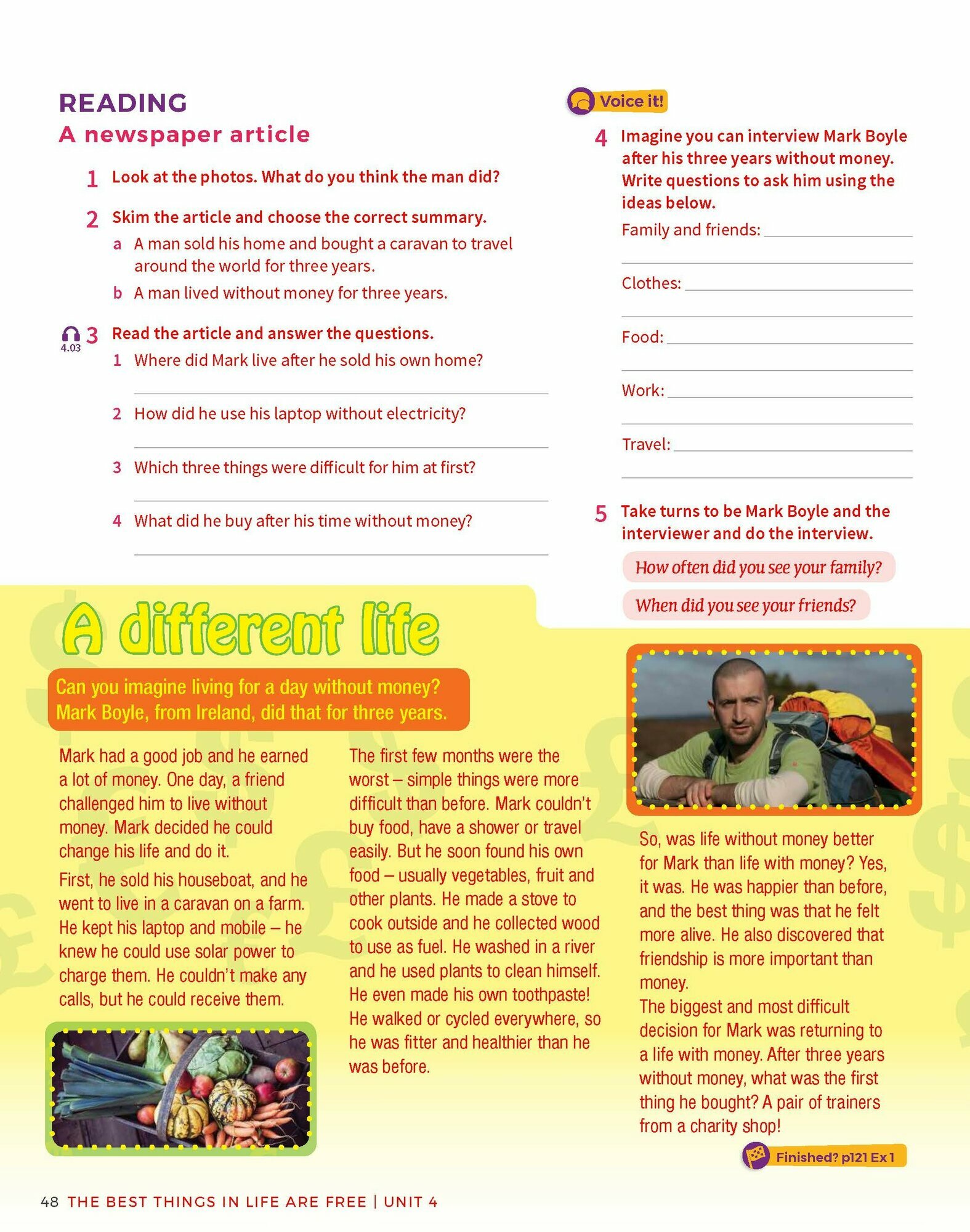 READING
A newspaper article

1 Look at the photos. What do you think the man did?

2 Skim the article and choose the correct summary.
a A man sold his home and bought a caravan to travel around the world for three years.
b A man lived without money for three years.

4.03 3 Read the article and answer the questions.
1 Where did Mark live after he sold his own home?
2 How did he use his laptop without electricity?
3 Which three things were difficult for him at first?
4 What did he buy after his time without money?

Voice it!

4 Imagine you can interview Mark Boyle after his three years without money. Write questions to ask him using the ideas below.
Family and friends:
Clothes:
Food:
Work:
Travel:

5 Take turns to be Mark Boyle and the interviewer and do the interview.
How often did you see your family?
When did you see your friends?

A different life

Can you imagine living for a day without money? Mark Boyle, from Ireland, did that for three years.

Mark had a good job and he earned a lot of money. One day, a friend challenged him to live without money. Mark decided he could change his life and do it.

First, he sold his houseboat, and he went to live in a caravan on a farm. He kept his laptop and mobile – he knew he could use solar power to charge them. He couldn't make any calls, but he could receive them.

The first few months were the worst – simple things were more difficult than before. Mark couldn't buy food, have a shower or travel easily. But he soon found his own food – usually vegetables, fruit and other plants. He made a stove to cook outside and he collected wood to use as fuel. He washed in a river and he used plants to clean himself. He even made his own toothpaste! He walked or cycled everywhere, so he was fitter and healthier than he was before.

So, was life without money better for Mark than life with money? Yes, it was. He was happier than before, and the best thing was that he felt more alive. He also discovered that friendship is more important than money.
The biggest and most difficult decision for Mark was returning to a life with money. After three years without money, what was the first thing he bought? A pair of trainers from a charity shop!

Finished? p121 Ex 1

48 THE BEST THINGS IN LIFE ARE FREE | UNIT 4